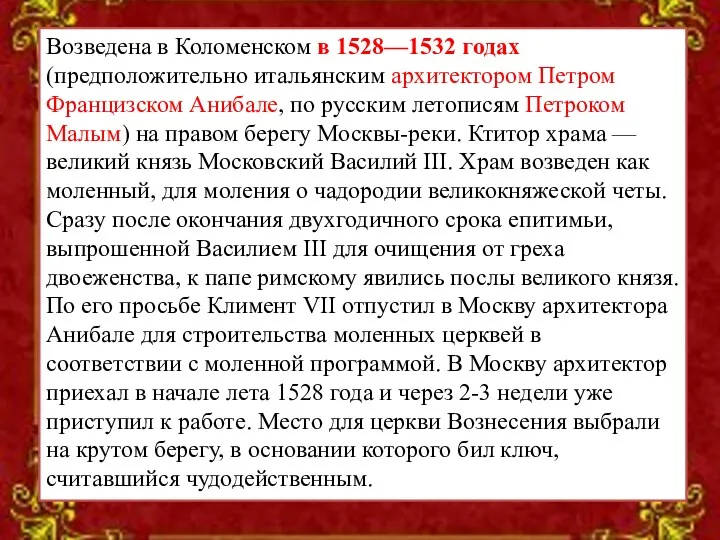 Возведена в Коломенском в 1528—1532 годах (предположительно итальянским архитектором Петром Францизском Анибале, по русским летописям Петроком Малым) на правом берегу Москвы-реки. Ктитор храма — великий князь Московский Василий III. Храм возведен как моленный, для моления о чадородии великокняжеской четы. Сразу после окончания двухгодичного срока епитимьи, выпрошенной Василием III для очищения от греха двоеженства, к папе римскому явились послы великого князя. По его просьбе Климент VII отпустил в Москву архитектора Анибале для строительства моленных церквей в соответствии с моленной программой. В Москву архитектор приехал в начале лета 1528 года и через 2-3 недели уже приступил к работе. Место для церкви Вознесения выбрали на крутом берегу, в основании которого бил ключ, считавшийся чудодейственным.